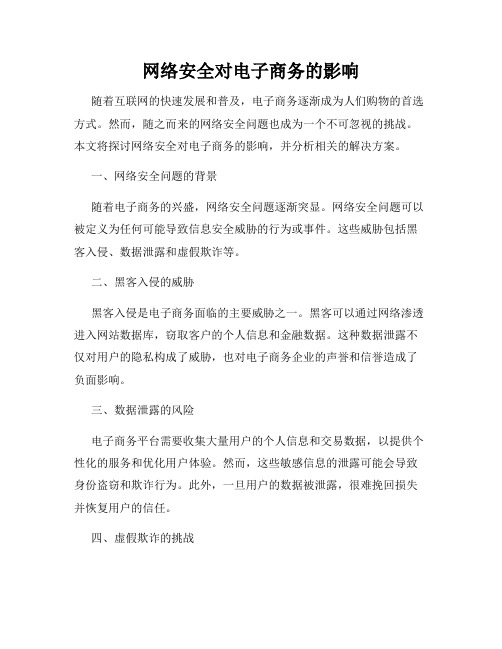 网络安全对电子商务的影响

随着互联网的快速发展和普及，电子商务逐渐成为人们购物的首选方式。然而，随之而来的网络安全问题也成为一个不可忽视的挑战。本文将探讨网络安全对电子商务的影响，并分析相关的解决方案。

一、网络安全问题的背景

随着电子商务的兴盛，网络安全问题逐渐突显。网络安全问题可以被定义为任何可能导致信息安全威胁的行为或事件。这些威胁包括黑客入侵、数据泄露和虚假欺诈等。

二、黑客入侵的威胁

黑客入侵是电子商务面临的主要威胁之一。黑客可以通过网络渗透进入网站数据库，窃取客户的个人信息和金融数据。这种数据泄露不仅对用户的隐私构成了威胁，也对电子商务企业的声誉和信誉造成了负面影响。

三、数据泄露的风险

电子商务平台需要收集大量用户的个人信息和交易数据，以提供个性化的服务和优化用户体验。然而，这些敏感信息的泄露可能会导致身份盗窃和欺诈行为。此外，一旦用户的数据被泄露，很难挽回损失并恢复用户的信任。

四、虚假欺诈的挑战